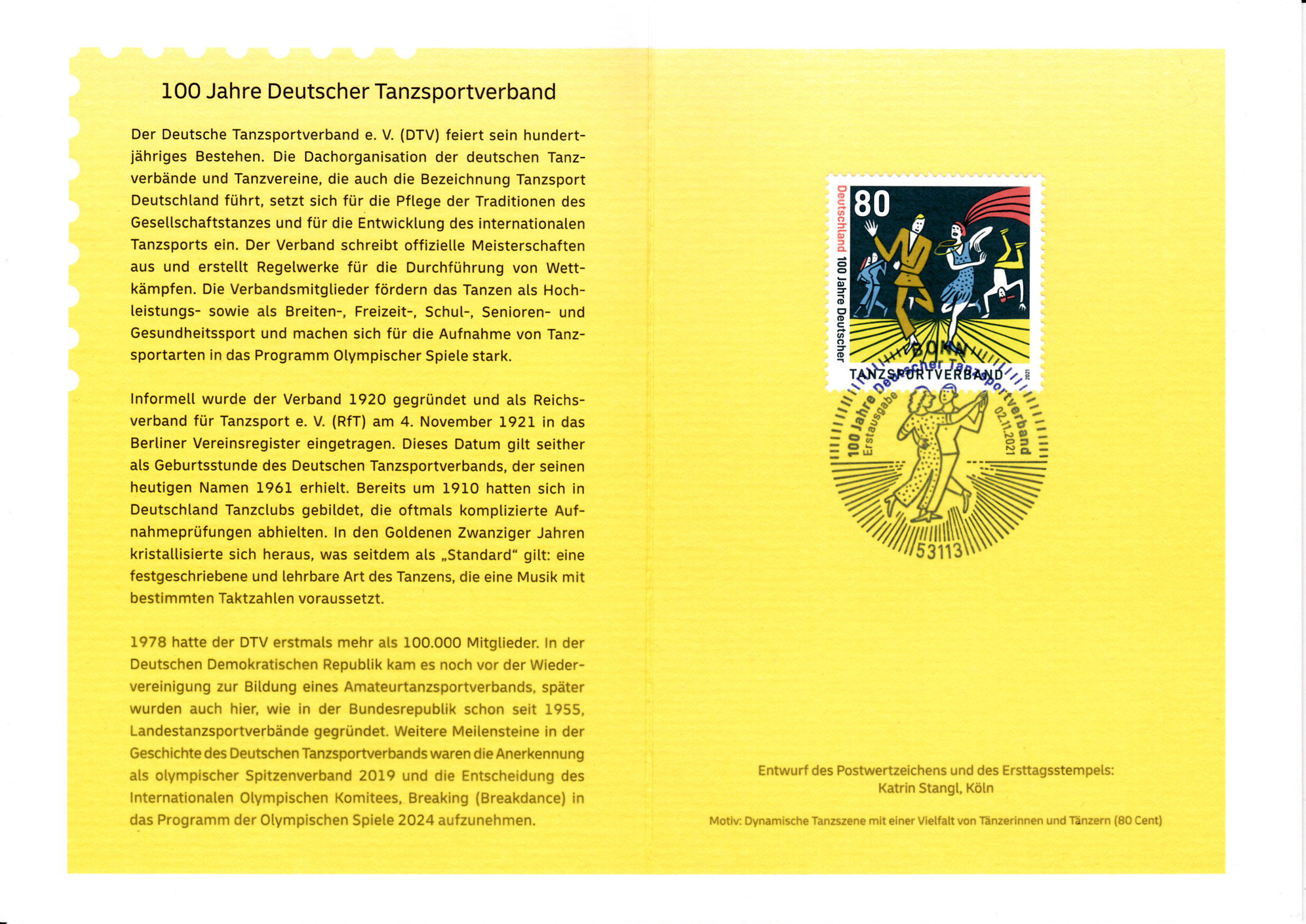 100 Jahre Deutscher Tanzsportverband

Der Deutsche Tanzsportverband e. V. (DTV) feiert sein hundertjähriges Bestehen. Die Dachorganisation der deutschen Tanzverbände und Tanzvereine, die auch die Bezeichnung Tanzsport Deutschland führt, setzt sich für die Pflege der Traditionen des Gesellschaftstanzes und für die Entwicklung des internationalen Tanzsports ein. Der Verband schreibt offizielle Meisterschaften aus und erstellt Regelwerke für die Durchführung von Wettkämpfen. Die Verbandsmitglieder fördern das Tanzen als Hochleistungs- sowie als Breiten-, Freizeit-, Schul-, Senioren- und Gesundheitssport und machen sich für die Aufnahme von Tanzsportarten in das Programm Olympischer Spiele stark.

Informell wurde der Verband 1920 gegründet und als Reichsverband für Tanzsport e. V. (RfT) am 4. November 1921 in das Berliner Vereinsregister eingetragen. Dieses Datum gilt seither als Geburtsstunde des Deutschen Tanzsportverbands, der seinen heutigen Namen 1961 erhielt. Bereits um 1910 hatten sich in Deutschland Tanzclubs gebildet, die oftmals komplizierte Aufnahmeprüfungen abhielten. In den Goldenen Zwanziger Jahren kristallisierte sich heraus, was seitdem als „Standard“ gilt: eine festgeschriebene und lehrbare Art des Tanzens, die eine Musik mit bestimmten Taktzahlen voraussetzt.

1978 hatte der DTV erstmals mehr als 100.000 Mitglieder. In der Deutschen Demokratischen Republik kam es noch vor der Wiedervereinigung zur Bildung eines Amateurtanzsportverbands, später wurden auch hier, wie in der Bundesrepublik schon seit 1955, Landestanzsportverbände gegründet. Weitere Meilensteine in der Geschichte des Deutschen Tanzsportverbands waren die Anerkennung als olympischer Spitzenverband 2019 und die Entscheidung des Internationalen Olympischen Komitees, Breaking (Breakdance) in das Programm der Olympischen Spiele 2024 aufzunehmen.

80
Deutschland
100 Jahre Deutscher
TANZSPORTVERBAND
2021

BONN
100 Jahre Deutscher Tanzsportverband
Erstausgabe
02.11.2021
53113

Entwurf des Postwertzeichens und des Ersttagsstempels:
Katrin Stangl, Köln

Motiv: Dynamische Tanzszene mit einer Vielfalt von Tänzerinnen und Tänzern (80 Cent)